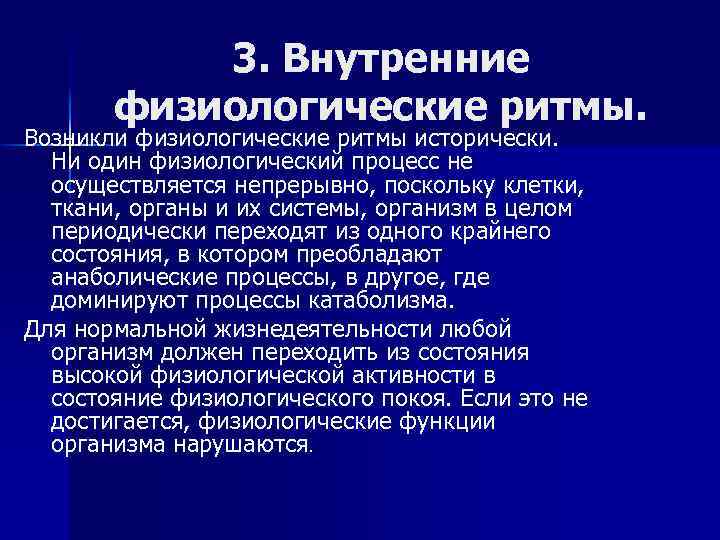 3. Внутренние физиологические ритмы.

Возникли физиологические ритмы исторически. Ни один физиологический процесс не осуществляется непрерывно, поскольку клетки, ткани, органы и их системы, организм в целом периодически переходят из одного крайнего состояния, в котором преобладают анаболические процессы, в другое, где доминируют процессы катаболизма.

Для нормальной жизнедеятельности любой организм должен переходить из состояния высокой физиологической активности в состояние физиологического покоя. Если это не достигается, физиологические функции организма нарушаются.